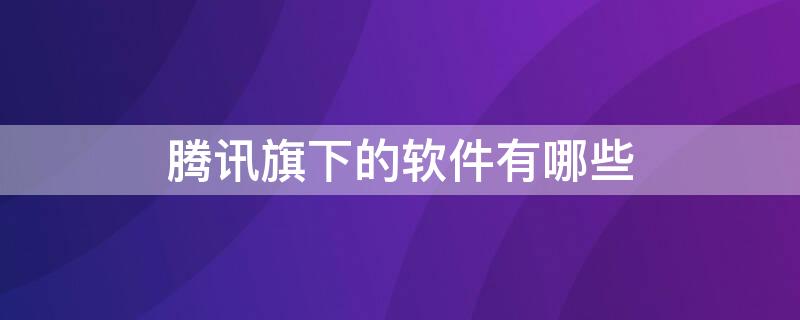 腾讯旗下的软件有哪些